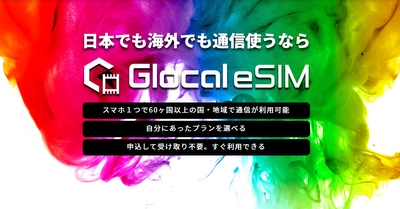 日本でも海外でも通信使うなら

Glocal eSIM

スマホ１つで60ヶ国以上の国・地域で通信が利用可能

自分にあったプランを選べる

申込して受け取り不要。すぐ利用できる